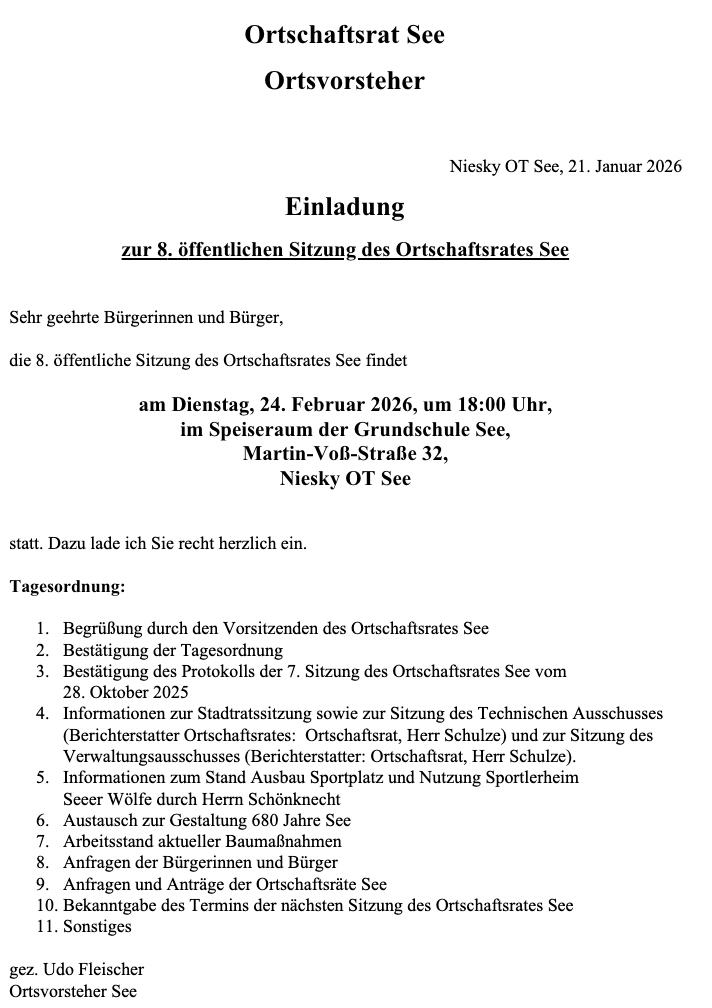 Ortschaftsrat See

Ortsvorsteher

Niesky OT See, 21. Januar 2026

Einladung

zur 8. öffentlichen Sitzung des Ortschaftsrates See

Sehr geehrte Bürgerinnen und Bürger,

die 8. öffentliche Sitzung des Ortschaftsrates See findet

am Dienstag, 24. Februar 2026, um 18:00 Uhr,
im Speiseraum der Grundschule See,
Martin-Voß-Straße 32,
Niesky OT See

statt. Dazu lade ich Sie recht herzlich ein.

Tagesordnung:

1. Begrüßung durch den Vorsitzenden des Ortschaftsrates See
2. Bestätigung der Tagesordnung
3. Bestätigung des Protokolls der 7. Sitzung des Ortschaftsrates See vom 28. Oktober 2025
4. Informationen zur Stadtratssitzung sowie zur Sitzung des Technischen Ausschusses (Berichterstatter Ortschaftsrates: Ortschaftsrat, Herr Schulze) und zur Sitzung des Verwaltungsausschusses (Berichterstatter: Ortschaftsrat, Herr Schulze).
5. Informationen zum Stand Ausbau Sportplatz und Nutzung Sportlerheim Seeer Wölfe durch Herrn Schönknecht
6. Austausch zur Gestaltung 680 Jahre See
7. Arbeitsstand aktueller Baumaßnahmen
8. Anfragen der Bürgerinnen und Bürger
9. Anfragen und Anträge der Ortschaftsräte See
10. Bekanntgabe des Termins der nächsten Sitzung des Ortschaftsrates See
11. Sonstiges

gez. Udo Fleischer
Ortsvorsteher See